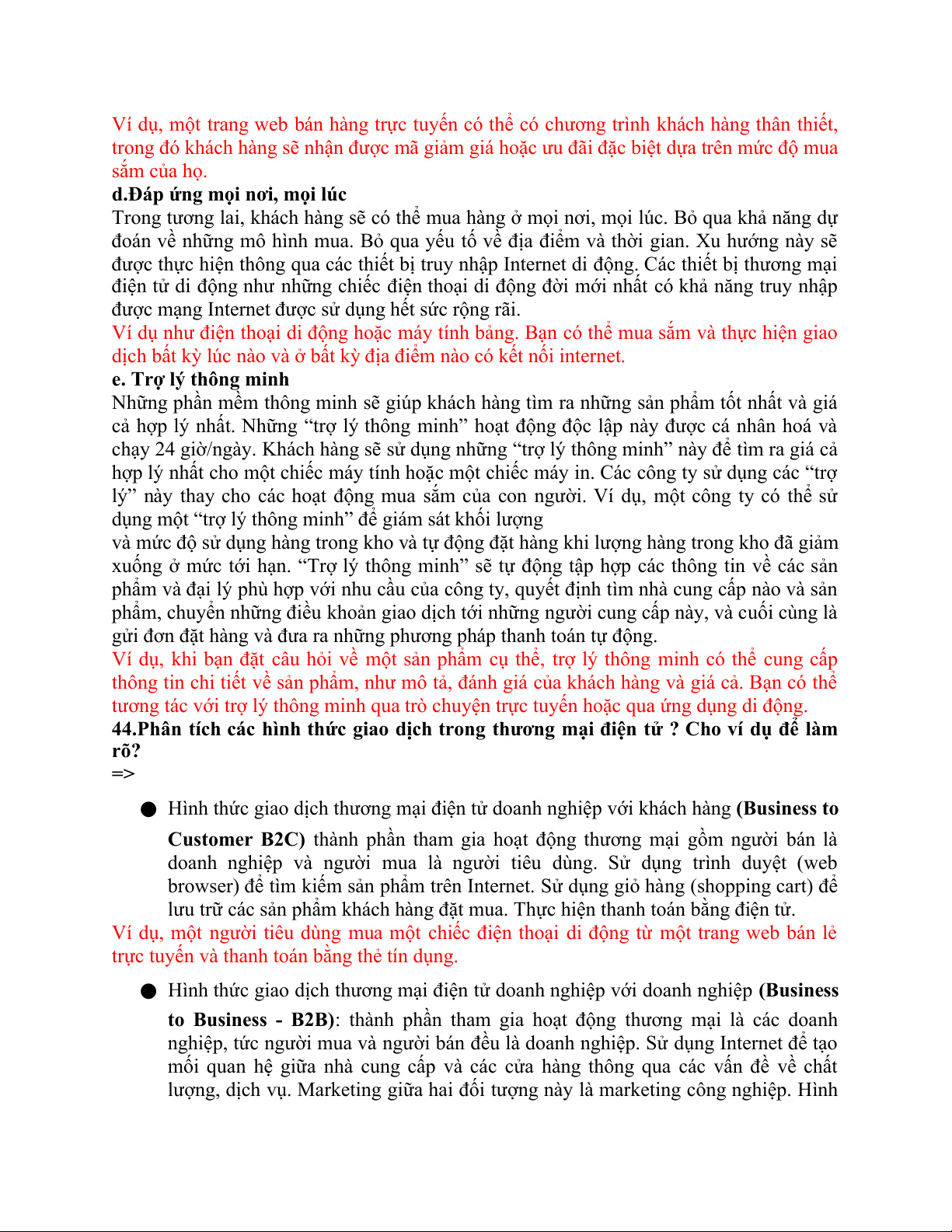 Ví dụ, một trang web bán hàng trực tuyến có thể có chương trình khách hàng thân thiết, trong đó khách hàng sẽ nhận được mã giảm giá hoặc ưu đãi đặc biệt dựa trên mức độ mua sắm của họ.

d.Đáp ứng mọi nơi, mọi lúc

Trong tương lai, khách hàng sẽ có thể mua hàng ở mọi nơi, mọi lúc. Bỏ qua khả năng dự đoán về những mô hình mua. Bỏ qua yếu tố về địa điểm và thời gian. Xu hướng này sẽ được thực hiện thông qua các thiết bị truy nhập Internet di động. Các thiết bị thương mại điện tử di động như những chiếc điện thoại di động đời mới nhất có khả năng truy nhập được mạng Internet được sử dụng hết sức rộng rãi.

Ví dụ như điện thoại di động hoặc máy tính bảng. Bạn có thể mua sắm và thực hiện giao dịch bất kỳ lúc nào và ở bất kỳ địa điểm nào có kết nối internet.

e. Trợ lý thông minh

Những phần mềm thông minh sẽ giúp khách hàng tìm ra những sản phẩm tốt nhất và giá cả hợp lý nhất. Những “trợ lý thông minh” hoạt động độc lập này được cá nhân hoá và chạy 24 giờ/ngày. Khách hàng sẽ sử dụng những “trợ lý thông minh” này để tìm ra giá cả hợp lý nhất cho một chiếc máy tính hoặc một chiếc máy in. Các công ty sử dụng các “trợ lý” này thay cho các hoạt động mua sắm của con người. Ví dụ, một công ty có thể sử dụng một “trợ lý thông minh” để giám sát khối lượng
và mức độ sử dụng hàng trong kho và tự động đặt hàng khi lượng hàng trong kho đã giảm xuống ở mức tới hạn. “Trợ lý thông minh” sẽ tự động tập hợp các thông tin về các sản phẩm và đại lý phù hợp với nhu cầu của công ty, quyết định tìm nhà cung cấp nào và sản phẩm, chuyển những điều khoản giao dịch tới những người cung cấp này, và cuối cùng là gửi đơn đặt hàng và đưa ra những phương pháp thanh toán tự động.

Ví dụ, khi bạn đặt câu hỏi về một sản phẩm cụ thể, trợ lý thông minh có thể cung cấp thông tin chi tiết về sản phẩm, như mô tả, đánh giá của khách hàng và giá cả. Bạn có thể tương tác với trợ lý thông minh qua trò chuyện trực tuyến hoặc qua ứng dụng di động.

44.Phân tích các hình thức giao dịch trong thương mại điện tử ? Cho ví dụ để làm rõ?

=>

● Hình thức giao dịch thương mại điện tử doanh nghiệp với khách hàng (Business to Customer B2C) thành phần tham gia hoạt động thương mại gồm người bán là doanh nghiệp và người mua là người tiêu dùng. Sử dụng trình duyệt (web browser) để tìm kiếm sản phẩm trên Internet. Sử dụng giỏ hàng (shopping cart) để lưu trữ các sản phẩm khách hàng đặt mua. Thực hiện thanh toán bằng điện tử.

Ví dụ, một người tiêu dùng mua một chiếc điện thoại di động từ một trang web bán lẻ trực tuyến và thanh toán bằng thẻ tín dụng.

● Hình thức giao dịch thương mại điện tử doanh nghiệp với doanh nghiệp (Business to Business - B2B): thành phần tham gia hoạt động thương mại là các doanh nghiệp, tức người mua và người bán đều là doanh nghiệp. Sử dụng Internet để tạo mối quan hệ giữa nhà cung cấp và các cửa hàng thông qua các vấn đề về chất lượng, dịch vụ. Marketing giữa hai đối tượng này là marketing công nghiệp. Hình